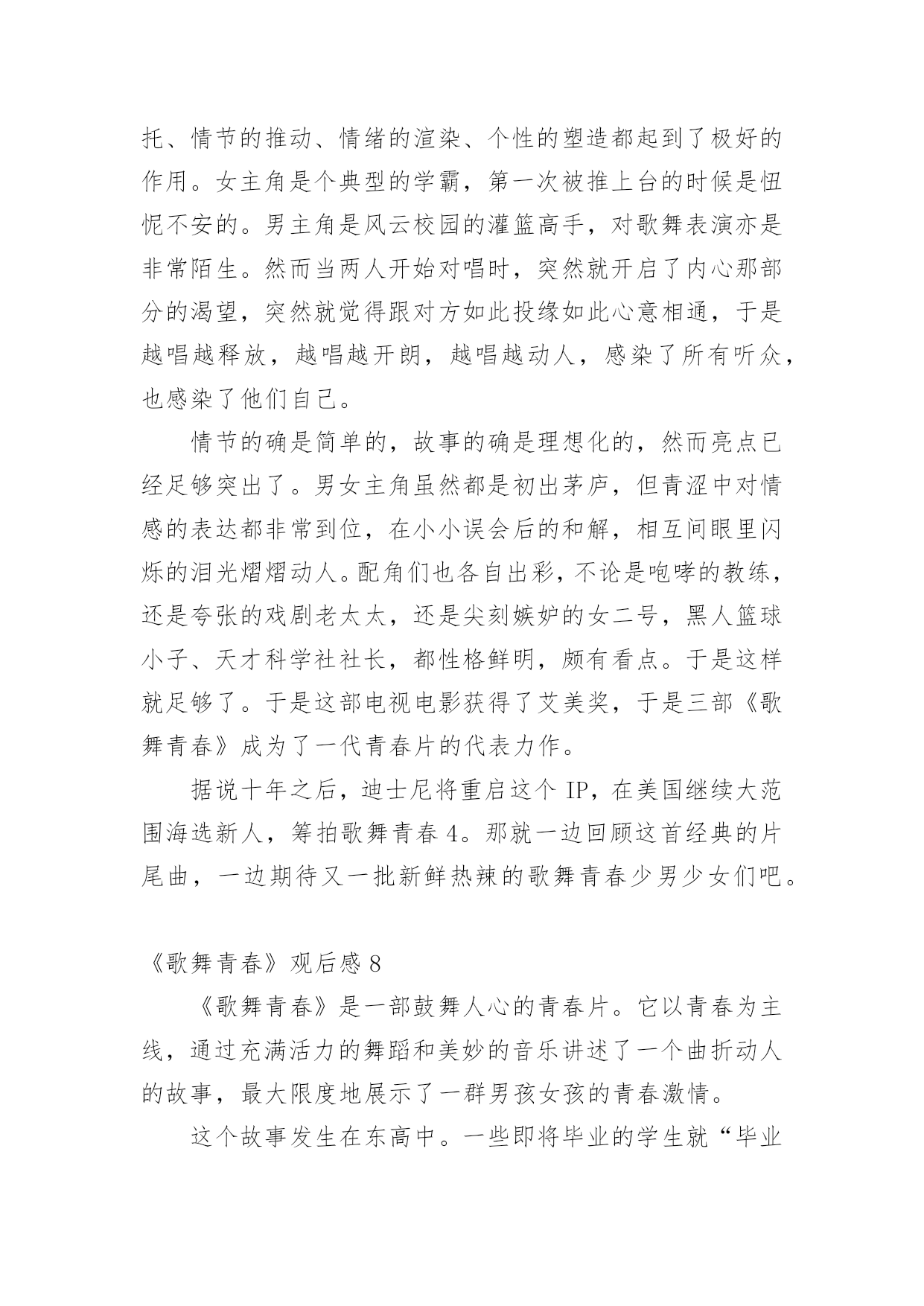 托、情节的推动、情绪的渲染、个性的塑造都起到了极好的作用。女主角是个典型的学霸，第一次被推上台的时候是忸怩不安的。男主角是风云校园的灌篮高手，对歌舞表演亦是非常陌生。然而当两人开始对唱时，突然就开启了内心那部分的渴望，突然就觉得跟对方如此投缘如此心意相通，于是越唱越释放，越唱越开朗，越唱越动人，感染了所有听众，也感染了他们自己。

情节的确是简单的，故事的确是理想化的，然而亮点已经足够突出了。男女主角虽然都是初出茅庐，但青涩中对情感的表达都非常到位，在小小误会后的和解，相互间眼里闪烁的泪光熠熠动人。配角们也各自出彩，不论是咆哮的教练，还是夸张的戏剧老太太，还是尖刻嫉妒的女二号，黑人篮球小子、天才科学社社长，都性格鲜明，颇有看点。于是这样就足够了。于是这部电视电影获得了艾美奖，于是三部《歌舞青春》成为了一代青春片的代表力作。

据说十年之后，迪士尼将重启这个 IP，在美国继续大范围海选新人，筹拍歌舞青春 4。那就一边回顾这首经典的片尾曲，一边期待又一批新鲜热辣的歌舞青春少男少女们吧。

《歌舞青春》观后感 8

《歌舞青春》是一部鼓舞人心的青春片。它以青春为主线，通过充满活力的舞蹈和美妙的音乐讲述了一个曲折动人的故事，最大限度地展示了一群男孩女孩的青春激情。

这个故事发生在东高中。一些即将毕业的学生就“毕业